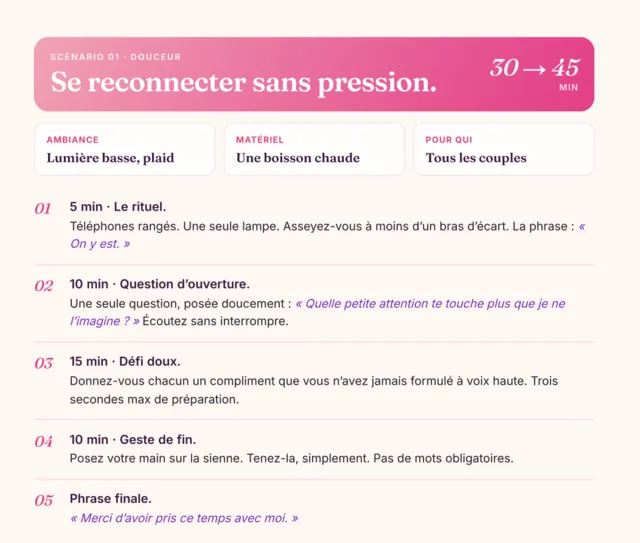 SCÉNARIO 01 · DOUCEUR

Se reconnecter sans pression.

30 → 45
MIN

AMBIANCE
Lumière basse, plaid

MATÉRIEL
Une boisson chaude

POUR QUI
Tous les couples

01
5 min · Le rituel.
Téléphones rangés. Une seule lampe. Asseyez-vous à moins d'un bras d'écart. La phrase : « On y est. »

02
10 min · Question d'ouverture.
Une seule question, posée doucement : « Quelle petite attention te touche plus que je ne l'imagine ? » Écoutez sans interrompre.

03
15 min · Défi doux.
Donnez-vous chacun un compliment que vous n'avez jamais formulé à voix haute. Trois secondes max de préparation.

04
10 min · Geste de fin.
Posez votre main sur la sienne. Tenez-la, simplement. Pas de mots obligatoires.

05
Phrase finale.
« Merci d'avoir pris ce temps avec moi. »